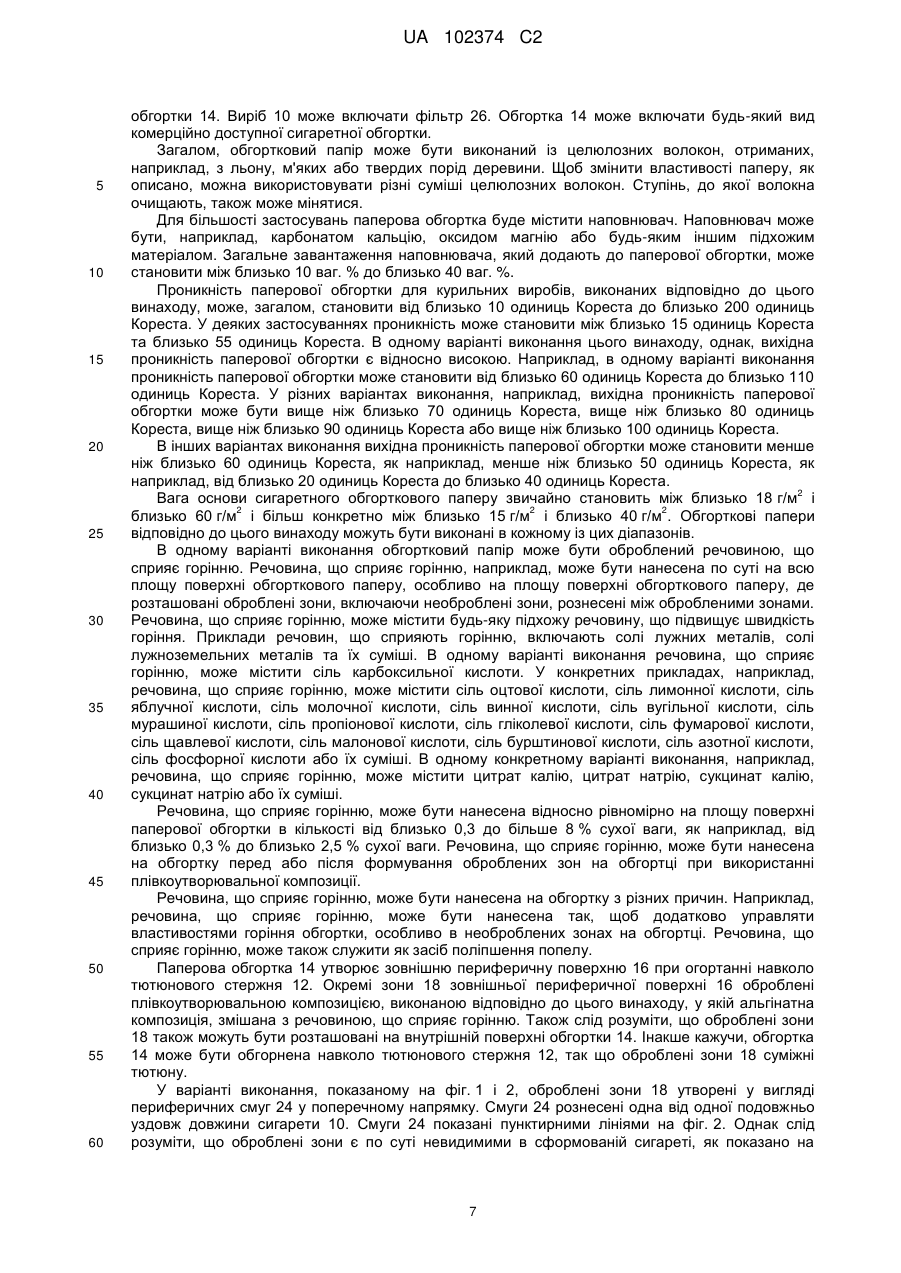 UA 102374 C2

обгортки 14. Виріб 10 може включати фільтр 26. Обгортка 14 може включати будь-який вид комерційно доступної сигаретної обгортки.

Загалом, обгортковий папір може бути виконаний із целюлозних волокон, отриманих, наприклад, з льону, м'яких або твердих порід деревини. Щоб змінити властивості паперу, як 5 описано, можна використовувати різні суміші целюлозних волокон. Ступінь, до якої волокна очищають, також може мінятися.

Для більшості застосувань паперова обгортка буде містити наповнювач. Наповнювач може бути, наприклад, карбонатом кальцію, оксидом магнію або будь-яким іншим підхожим матеріалом. Загальне завантаження наповнювача, який додають до паперової обгортки, може 10 становити між близько 10 ваг. % до близько 40 ваг. %.

Проникність паперової обгортки для курильних виробів, виконаних відповідно до цього винаходу, може, загалом, становити від близько 10 одиниць Кореста до близько 200 одиниць Кореста. У деяких застосуваннях проникність може становити між близько 15 одиниць Кореста та близько 55 одиниць Кореста. В одному варіанті виконання цього винаходу, однак, вихідна 15 проникність паперової обгортки є відносно високою. Наприклад, в одному варіанті виконання проникність паперової обгортки може становити від близько 60 одиниць Кореста до близько 110 одиниць Кореста. У різних варіантах виконання, наприклад, вихідна проникність паперової обгортки може бути вище ніж близько 70 одиниць Кореста, вище ніж близько 80 одиниць Кореста, вище ніж близько 90 одиниць Кореста або вище ніж близько 100 одиниць Кореста.

20 В інших варіантах виконання вихідна проникність паперової обгортки може становити менше ніж близько 60 одиниць Кореста, як наприклад, менше ніж близько 50 одиниць Кореста, як наприклад, від близько 20 одиниць Кореста до близько 40 одиниць Кореста.

Вага основи сигаретного обгорткового паперу звичайно становить між близько 18 г/м$^2$ і близько 60 г/м$^2$ і більш конкретно між близько 15 г/м$^2$ і близько 40 г/м$^2$. Обгорткові папери 25 відповідно до цього винаходу можуть бути виконані в кожному із цих діапазонів.

В одному варіанті виконання обгортковий папір може бути оброблений речовиною, що сприяє горінню. Речовина, що сприяє горінню, наприклад, може бути нанесена по суті на всю площу поверхні обгорткового паперу, особливо на площу поверхні обгорткового паперу, де розташовані оброблені зони, включаючи необроблені зони, рознесені між обробленими зонами. 30 Речовина, що сприяє горінню, може містити будь-яку підхожу речовину, що підвищує швидкість горіння. Приклади речовин, що сприяють горінню, включають солі лужних металів, солі лужноземельних металів та їх суміші. В одному варіанті виконання речовина, що сприяє горінню, може містити сіль карбоксильної кислоти. У конкретних прикладах, наприклад, речовина, що сприяє горінню, може містити сіль оцтової кислоти, сіль лимонної кислоти, сіль 35 яблучної кислоти, сіль молочної кислоти, сіль винної кислоти, сіль вугільної кислоти, сіль мурашиної кислоти, сіль пропіонової кислоти, сіль гліколевої кислоти, сіль фумарової кислоти, сіль щавлевої кислоти, сіль малонової кислоти, сіль бурштинової кислоти, сіль азотної кислоти, сіль фосфорної кислоти або їх суміші. В одному конкретному варіанті виконання, наприклад, речовина, що сприяє горінню, може містити цитрат калію, цитрат натрію, сукцинат калію, 40 сукцинат натрію або їх суміші.

Речовина, що сприяє горінню, може бути нанесена відносно рівномірно на площу поверхні паперової обгортки в кількості від близько 0,3 до більше 8 % сухої ваги, як наприклад, від близько 0,3 % до близько 2,5 % сухої ваги. Речовина, що сприяє горінню, може бути нанесена на обгортку перед або після формування оброблених зон на обгортці при використанні 45 плівкоутворювальної композиції.

Речовина, що сприяє горінню, може бути нанесена на обгортку з різних причин. Наприклад, речовина, що сприяє горінню, може бути нанесена так, щоб додатково управляти властивостями горіння обгортки, особливо в необроблених зонах на обгортці. Речовина, що сприяє горінню, може також служити як засіб поліпшення попелу.

50 Паперова обгортка 14 утворює зовнішню периферичну поверхню 16 при огортанні навколо тютюнового стержня 12. Окремі зони 18 зовнішньої периферичної поверхні 16 оброблені плівкоутворювальною композицією, виконаною відповідно до цього винаходу, у якій альгінатна композиція, змішана з речовиною, що сприяє горінню. Також слід розуміти, що оброблені зони 18 також можуть бути розташовані на внутрішній поверхні обгортки 14. Інакше кажучи, обгортка 55 14 може бути обгорнена навколо тютюнового стержня 12, так що оброблені зони 18 суміжні тютюну.

У варіанті виконання, показаному на фіг. 1 і 2, оброблені зони 18 утворені у вигляді периферичних смуг 24 у поперечному напрямку. Смуги 24 рознесені одна від одної подовжньо уздовж довжини сигарети 10. Смуги 24 показані пунктирними лініями на фіг. 2. Однак слід 60 розуміти, що оброблені зони є по суті невидимими в сформованій сигареті, як показано на

7